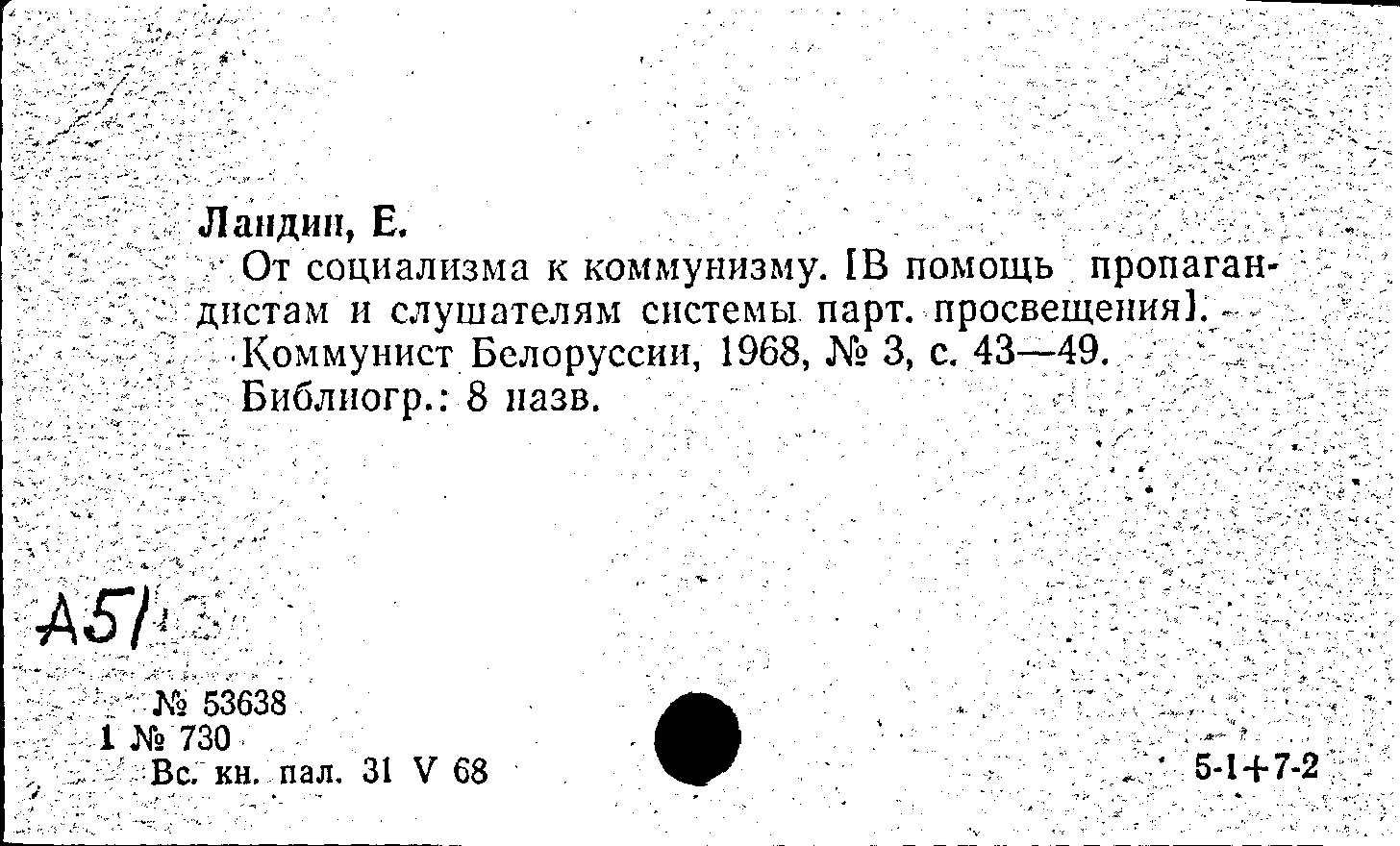 Ландин, Е.

От социализма к коммунизму. [В помощь пропагандистам и слушателям системы парт. просвещения]. - Коммунист Белоруссии, 1968, № 3, с. 43—49. Библиогр.: 8 назв.

А51

№ 53638
1 № 730
Вс. кн. пал. 31 V 68

5-1+7-2